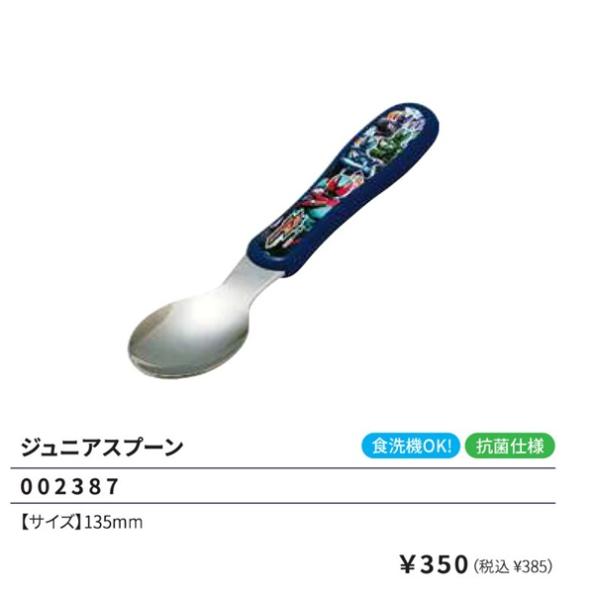 ジュニアスプーン

食洗機OK! 抗菌仕様

002387

【サイズ】135mm

¥350 (税込 ¥385)